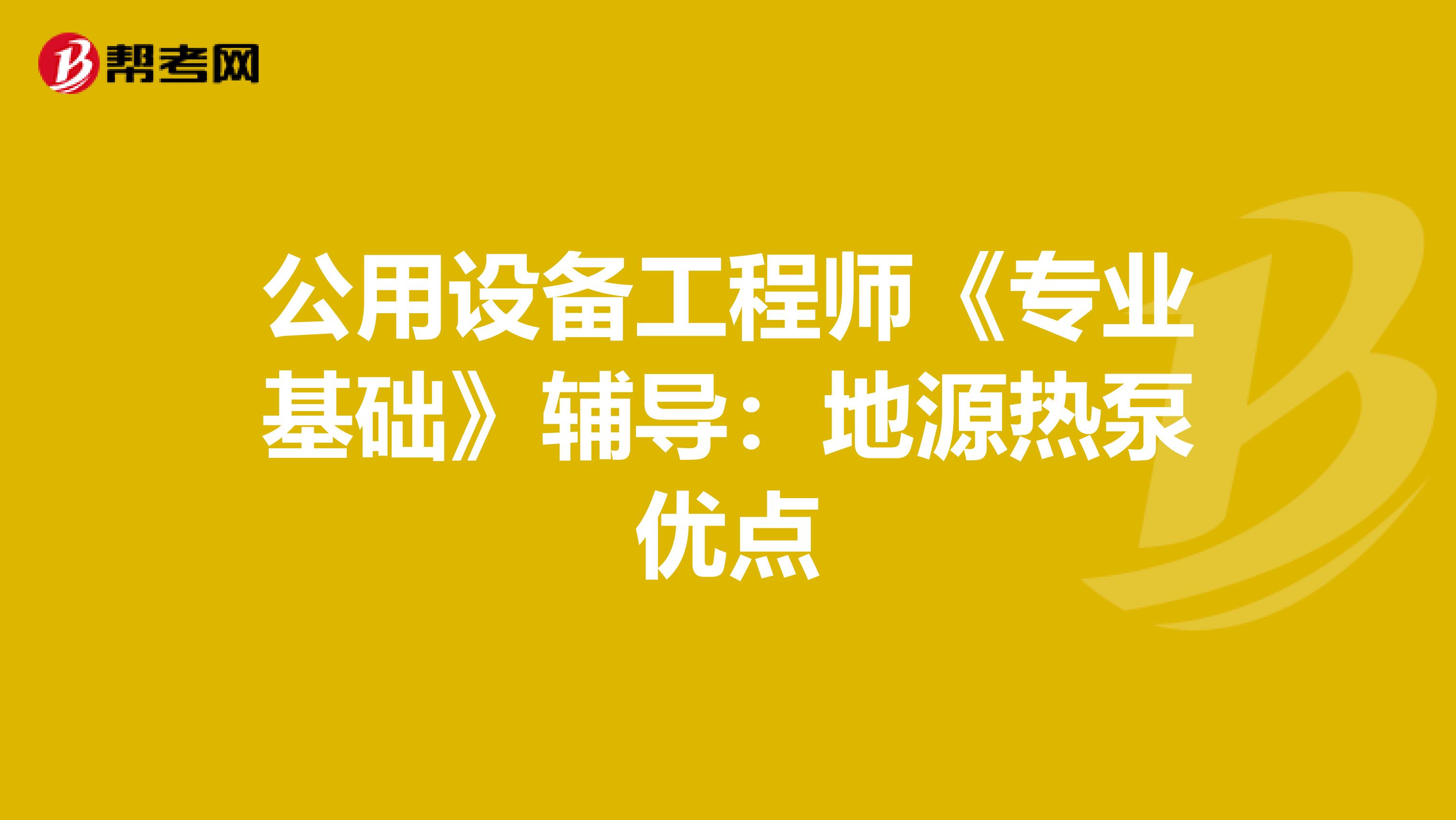 帮考网

公用设备工程师《专业基础》辅导：地源热泵优点